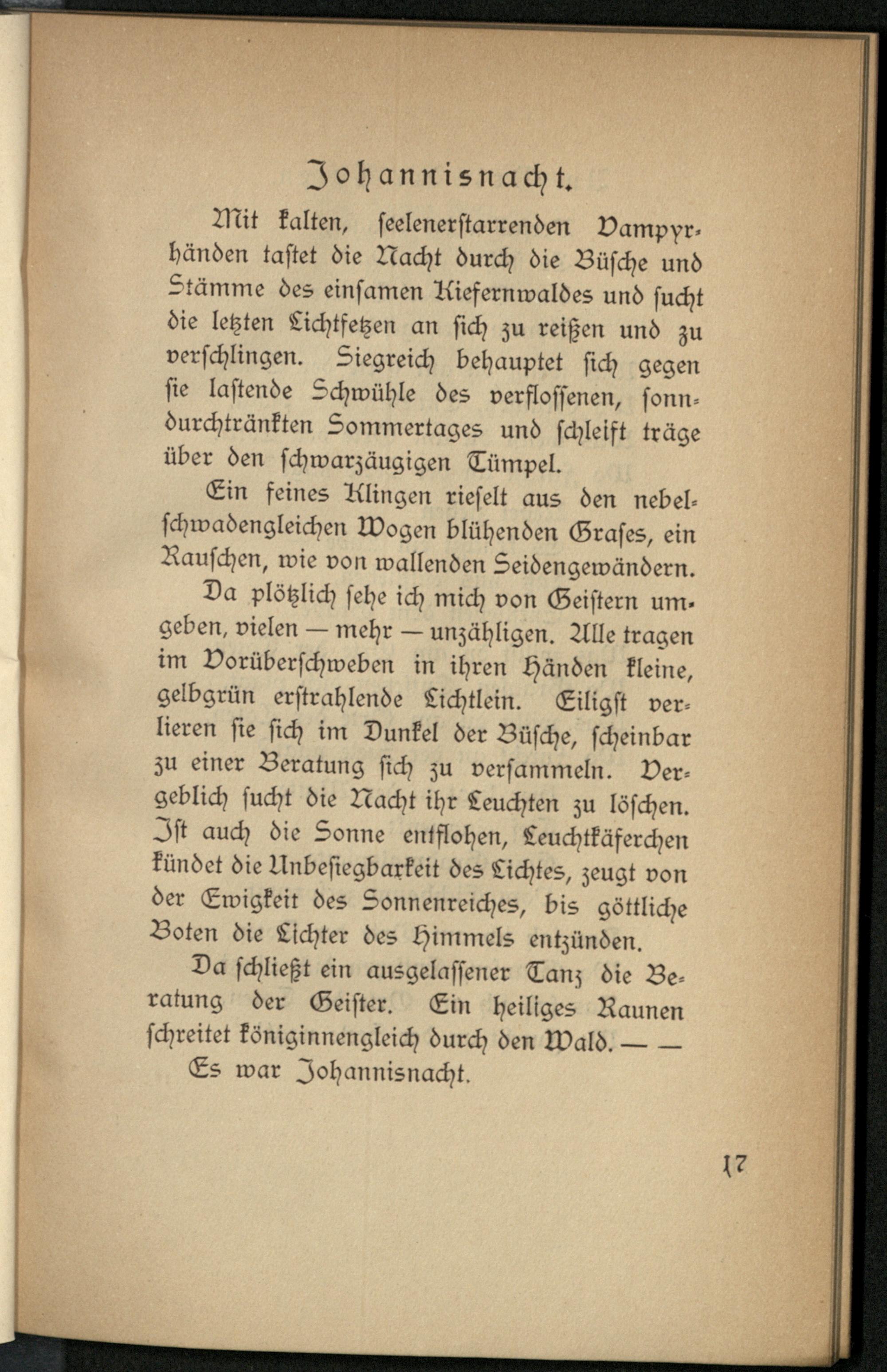 Johannisnacht.

Mit kalten, seelenerstarrenden Vampyrhänden tastet die Nacht durch die Büsche und Stämme des einsamen Kiefernwaldes und sucht die letzten Lichtfetzen an sich zu reißen und zu verschlingen. Siegreich behauptet sich gegen sie lastende Schwühle des verflossenen, sonndurchtränkten Sommertages und schleift träge über den schwarzäugigen Tümpel.

Ein feines Klingen rieselt aus den nebelschwadengleichen Wogen blühenden Grases, ein Rauschen, wie von wallenden Seidengewändern.

Da plötzlich sehe ich mich von Geistern umgeben, vielen — mehr — unzähligen. Alle tragen im Vorüberschweben in ihren Händen kleine, gelbgrün erstrahlende Lichtlein. Eiligst verlieren sie sich im Dunkel der Büsche, scheinbar zu einer Beratung sich zu versammeln. Vergeblich sucht die Nacht ihr Leuchten zu löschen. Ist auch die Sonne entflohen, Leuchtkäferchen kündet die Unbesiegbarkeit des Lichtes, zeugt von der Ewigkeit des Sonnenreiches, bis göttliche Boten die Lichter des Himmels entzünden.

Da schließt ein ausgelassener Tanz die Beratung der Geister. Ein heiliges Raunen schreitet königinnengleich durch den Wald. — —

Es war Johannisnacht.

17